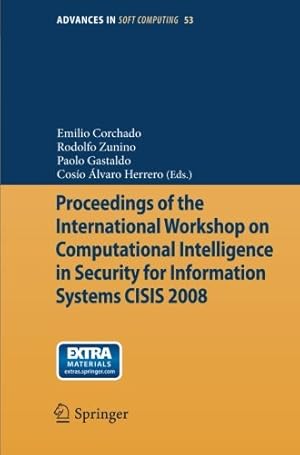 ADVANCES IN SOFT COMPUTING 53

Emilio Corchado
Rodolfo Zunino
Paolo Gastaldo
Cosío Álvaro Herrero (Eds.)

Proceedings of the International Workshop on Computational Intelligence in Security for Information Systems CISIS 2008

EXTRA MATERIALS extras.springer.com

Springer